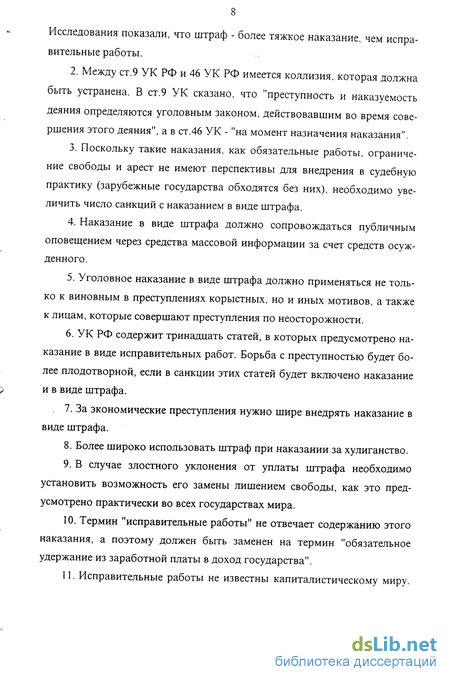 8

Исследования показали, что штраф - более тяжкое наказание, чем исправительные работы.

2. Между ст.9 УК РФ и 46 УК РФ имеется коллизия, которая должна быть устранена. В ст.9 УК сказано, что "преступность и наказуемость деяния определяются уголовным законом, действовавшим во время совершения этого деяния", а в ст.46 УК - "на момент назначения наказания".

3. Поскольку такие наказания, как обязательные работы, ограничение свободы и арест не имеют перспективы для внедрения в судебную практику (зарубежные государства обходятся без них), необходимо увеличить число санкций с наказанием в виде штрафа.

4. Наказание в виде штрафа должно сопровождаться публичным оповещением через средства массовой информации за счет средств осужденного.

5. Уголовное наказание в виде штрафа должно применяться не только к виновным в преступлениях корыстных, но и иных мотивов, а также к лицам, которые совершают преступления по неосторожности.

6. УК РФ содержит тринадцать статей, в которых предусмотрено наказание в виде исправительных работ. Борьба с преступностью будет более плодотворной, если в санкции этих статей будет включено наказание и в виде штрафа.

7. За экономические преступления нужно шире внедрять наказание в виде штрафа.

8. Более широко использовать штраф при наказании за хулиганство.

9. В случае злостного уклонения от уплаты штрафа необходимо установить возможность его замены лишением свободы, как это предусмотрено практически во всех государствах мира.

10. Термин "исправительные работы" не отвечает содержанию этого наказания, а поэтому должен быть заменен на термин "обязательное удержание из заработной платы в доход государства".

11. Исправительные работы не известны капиталистическому миру.

dsLib.net
библиотека диссертаций